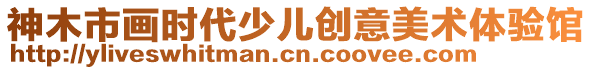 神木市画时代少儿创意美术体验馆
http://yliveswhitman.cn.coovee.com